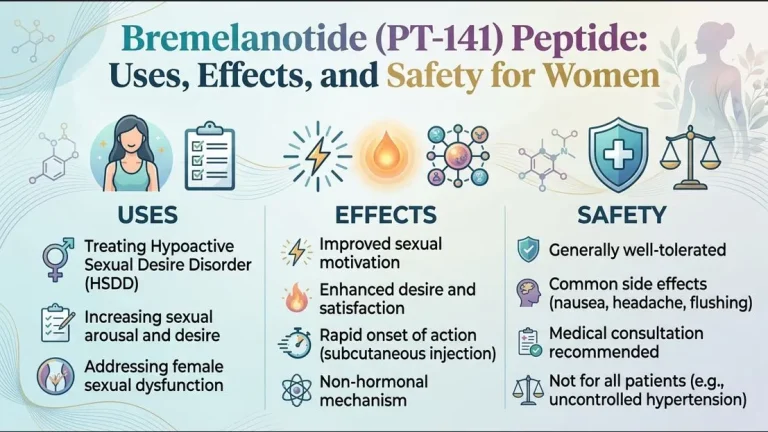 Bremelanotide (PT-141) Peptide:
Uses, Effects, and Safety for Women

USES

Treating Hypoactive Sexual Desire Disorder (HSDD)

Increasing sexual arousal and desire

Addressing female sexual dysfunction

EFFECTS

Improved sexual motivation

Enhanced desire and satisfaction

Rapid onset of action (subcutaneous injection)

Non-hormonal mechanism

SAFETY

Generally well-tolerated

Common side effects (nausea, headache, flushing)

Medical consultation recommended

Not for all patients (e.g., uncontrolled hypertension)